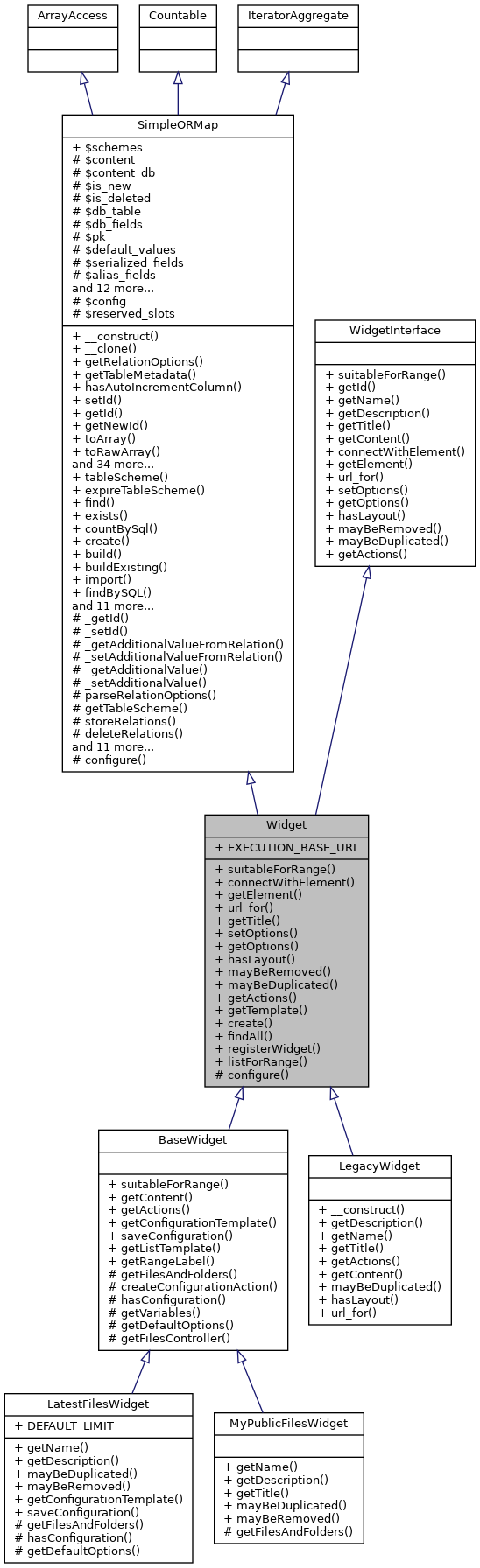 ArrayAccess

Countable

IteratorAggregate

SimpleORMap

+ $schemes
# $content
# $content_db
# $is_new
# $is_deleted
# $db_table
# $db_fields
# $pk
# $default_values
# $serialized_fields
# $alias_fields
and 12 more...
# $config
# $reserved_slots

+ __construct()
+ __clone()
+ getRelationOptions()
+ getTableMetadata()
+ hasAutoIncrementColumn()
+ setId()
+ getId()
+ getNewId()
+ toArray()
+ toRawArray()
and 34 more...
+ tableScheme()
+ expireTableScheme()
+ find()
+ exists()
+ countBySql()
+ create()
+ build()
+ buildExisting()
+ import()
+ findBySQL()
and 11 more...
# _getId()
# _setId()
# _getAdditionalValueFromRelation()
# _setAdditionalValueFromRelation()
# _getAdditionalValue()
# _setAdditionalValue()
# parseRelationOptions()
# getTableScheme()
# storeRelations()
# deleteRelations()
and 11 more...
# configure()

WidgetInterface

+ suitableForRange()
+ getId()
+ getName()
+ getDescription()
+ getTitle()
+ getContent()
+ connectWithElement()
+ getElement()
+ url_for()
+ setOptions()
+ getOptions()
+ hasLayout()
+ mayBeRemoved()
+ mayBeDuplicated()
+ getActions()

Widget

+ EXECUTION_BASE_URL

+ suitableForRange()
+ connectWithElement()
+ getElement()
+ url_for()
+ getTitle()
+ setOptions()
+ getOptions()
+ hasLayout()
+ mayBeRemoved()
+ mayBeDuplicated()
+ getActions()
+ getTemplate()
+ create()
+ findAll()
+ registerWidget()
+ listForRange()
# configure()

BaseWidget

+ suitableForRange()
+ getContent()
+ getActions()
+ getConfigurationTemplate()
+ saveConfiguration()
+ getListTemplate()
+ getRangeLabel()
# getFilesAndFolders()
# createConfigurationAction()
# hasConfiguration()
# getVariables()
# getDefaultOptions()
# getFilesController()

LegacyWidget

+ __construct()
+ getDescription()
+ getName()
+ getTitle()
+ getActions()
+ getContent()
+ mayBeDuplicated()
+ hasLayout()
+ url_for()

LatestFilesWidget

+ DEFAULT_LIMIT

+ getName()
+ getDescription()
+ mayBeDuplicated()
+ mayBeRemoved()
+ getConfigurationTemplate()
+ saveConfiguration()
# getFilesAndFolders()
# hasConfiguration()
# getDefaultOptions()

MyPublicFilesWidget

+ getName()
+ getDescription()
+ getTitle()
+ mayBeDuplicated()
+ mayBeRemoved()
# getFilesAndFolders()